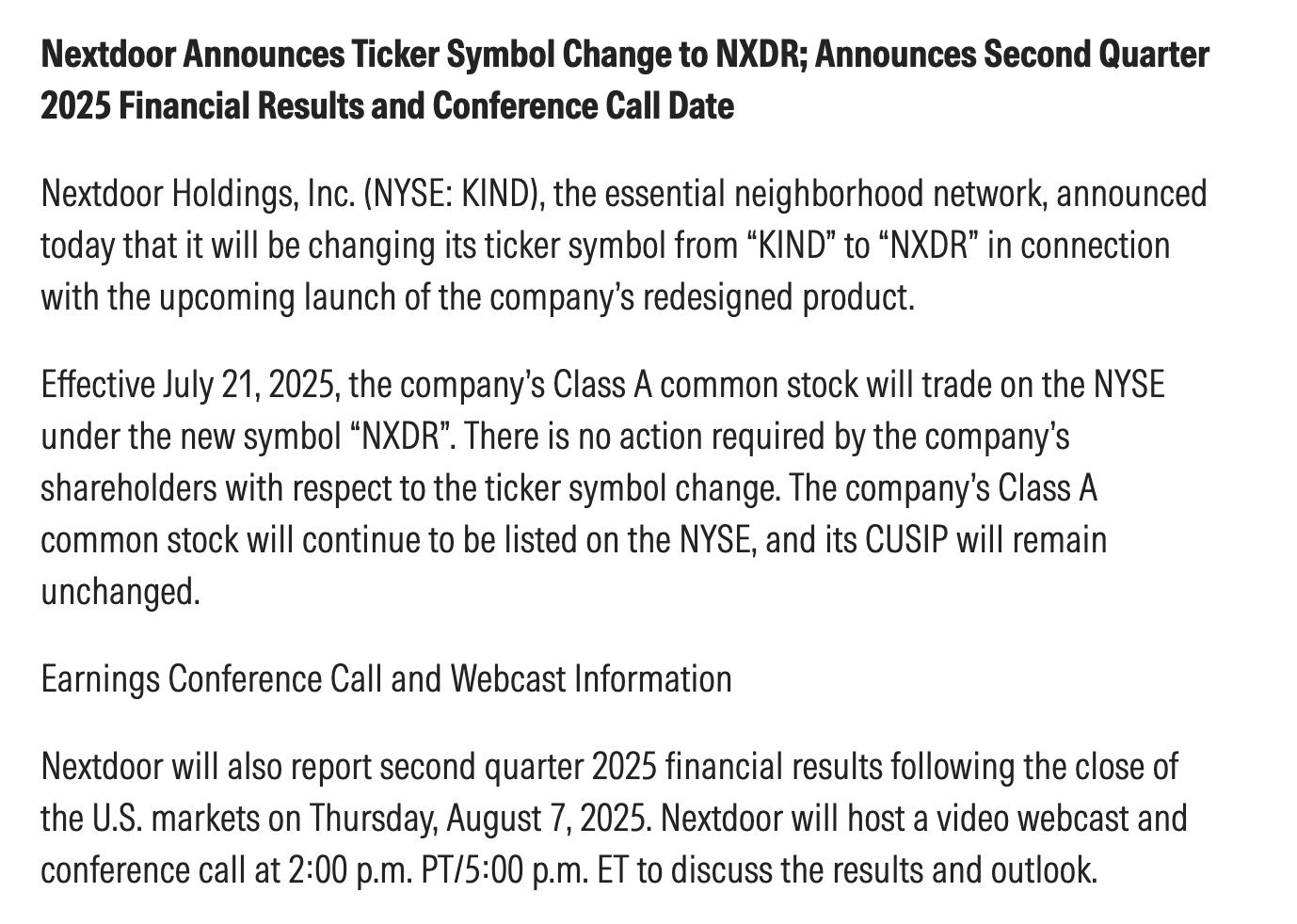 Nextdoor Announces Ticker Symbol Change to NXDR; Announces Second Quarter 2025 Financial Results and Conference Call Date

Nextdoor Holdings, Inc. (NYSE: KIND), the essential neighborhood network, announced today that it will be changing its ticker symbol from “KIND” to “NXDR” in connection with the upcoming launch of the company’s redesigned product.

Effective July 21, 2025, the company’s Class A common stock will trade on the NYSE under the new symbol “NXDR”. There is no action required by the company’s shareholders with respect to the ticker symbol change. The company’s Class A common stock will continue to be listed on the NYSE, and its CUSIP will remain unchanged.

Earnings Conference Call and Webcast Information

Nextdoor will also report second quarter 2025 financial results following the close of the U.S. markets on Thursday, August 7, 2025. Nextdoor will host a video webcast and conference call at 2:00 p.m. PT/5:00 p.m. ET to discuss the results and outlook.